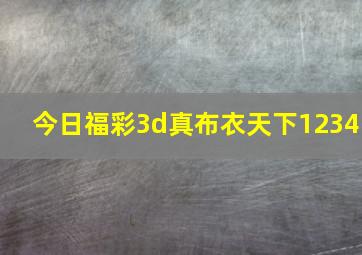 今日福彩3d真布衣天下1234